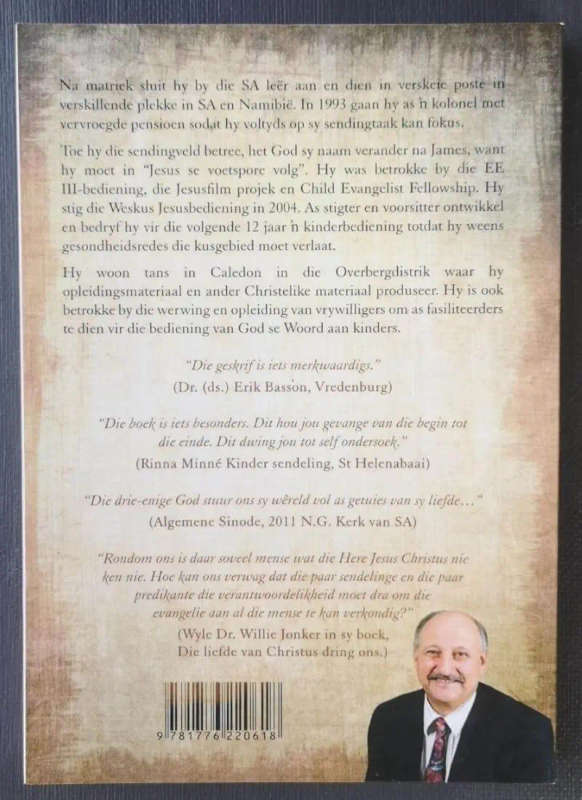 Na matriek sluit hy by die SA leër aan en dien in verskeie poste in verskillende plekke in SA en Namibië. In 1993 gaan hy as 'n kolonel met vervroegde pensioen sodat hy voltyds op sy sendingtaak kan fokus.

Toe hy die sendingveld betree, het God sy naam verander na James, want hy moet in "Jesus se voetspore volg". Hy was betrokke by die EE III-bediening, die Jesusfilm projek en Child Evangelist Fellowship. Hy stig die Weskus Jesusbediening in 2004. As stigter en voorsitter ontwikkel en bedryf hy vir die volgende 12 jaar 'n kinderbediening totdat hy weens gesondheidsredes die kusgebied moet verlaat.

Hy woon tans in Caledon in die Overbergdistrik waar hy opleidingsmateriaal en ander Christelike materiaal produseer. Hy is ook betrokke by die werwing en opleiding van vrywilligers om as fasiliteerders te dien vir die bediening van God se Woord aan kinders.

"Die geskrif is iets merkwaardigs."
(Dr. (ds.) Erik Basson, Vredenburg)

"Die boek is iets besonders. Dit hou jou gevange van die begin tot die einde. Dit dwing jou tot self ondersoek."
(Rinna Minné Kinder sendeling, St Helenabaai)

"Die drie-enige God stuur ons sy wêreld vol as getuies van sy liefde..."
(Algemene Sinode, 2011 N.G. Kerk van SA)

"Rondom ons is daar soveel mense wat die Here Jesus Christus nie ken nie. Hoe kan ons verwag dat die paar sendelinge en die paar predikante die verantwoordelikheid moet dra om die evangelie aan al die mense te kan verkondig?"
(Wyle Dr. Willie Jonker in sy boek, Die liefde van Christus dring ons.)

9 781776 220618